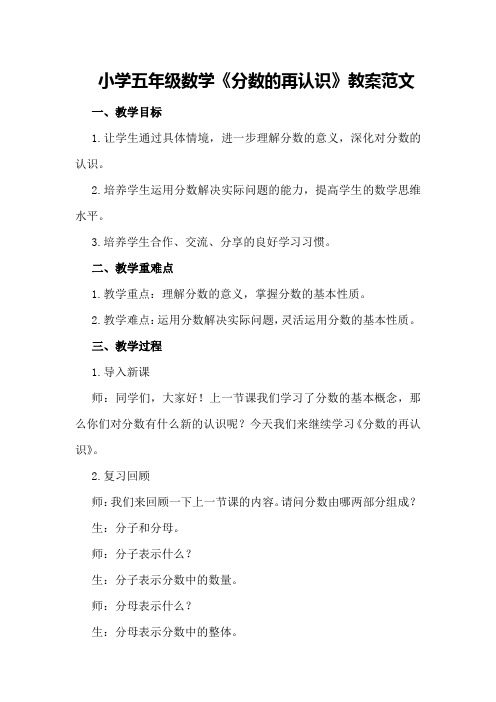 小学五年级数学《分数的再认识》教案范文

一、教学目标

1.让学生通过具体情境，进一步理解分数的意义，深化对分数的认识。

2.培养学生运用分数解决实际问题的能力，提高学生的数学思维水平。

3.培养学生合作、交流、分享的良好学习习惯。

二、教学重难点

1.教学重点：理解分数的意义，掌握分数的基本性质。

2.教学难点：运用分数解决实际问题，灵活运用分数的基本性质。

三、教学过程

1.导入新课

师：同学们，大家好！上一节课我们学习了分数的基本概念，那么你们对分数有什么新的认识呢？今天我们来继续学习《分数的再认识》。

2.复习回顾

师：我们来回顾一下上一节课的内容。请问分数由哪两部分组成？

生：分子和分母。

师：分子表示什么？

生：分子表示分数中的数量。

师：分母表示什么？

生：分母表示分数中的整体。